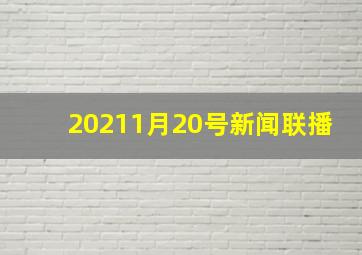 20211月20号新闻联播